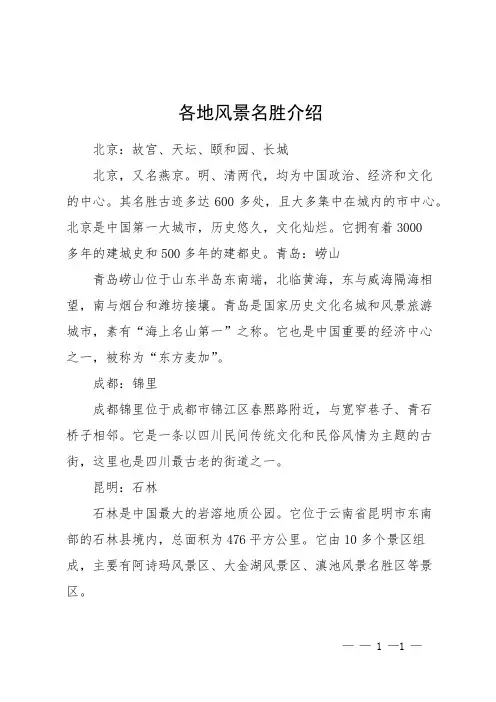 各地风景名胜介绍

北京：故宫、天坛、颐和园、长城

北京，又名燕京。明、清两代，均为中国政治、经济和文化的中心。其名胜古迹多达600多处，且大多集中在城内的市中心。北京是中国第一大城市，历史悠久，文化灿烂。它拥有着3000多年的建城史和500多年的建都史。青岛：崂山

青岛崂山位于山东半岛东南端，北临黄海，东与威海隔海相望，南与烟台和潍坊接壤。青岛是国家历史文化名城和风景旅游城市，素有“海上名山第一”之称。它也是中国重要的经济中心之一，被称为“东方麦加”。

成都：锦里

成都锦里位于成都市锦江区春熙路附近，与宽窄巷子、青石桥子相邻。它是一条以四川民间传统文化和民俗风情为主题的古街，这里也是四川最古老的街道之一。

昆明：石林

石林是中国最大的岩溶地质公园。它位于云南省昆明市东南部的石林县境内，总面积为476平方公里。它由10多个景区组成，主要有阿诗玛风景区、大金湖风景区、滇池风景名胜区等景区。

— — 1 —1 —